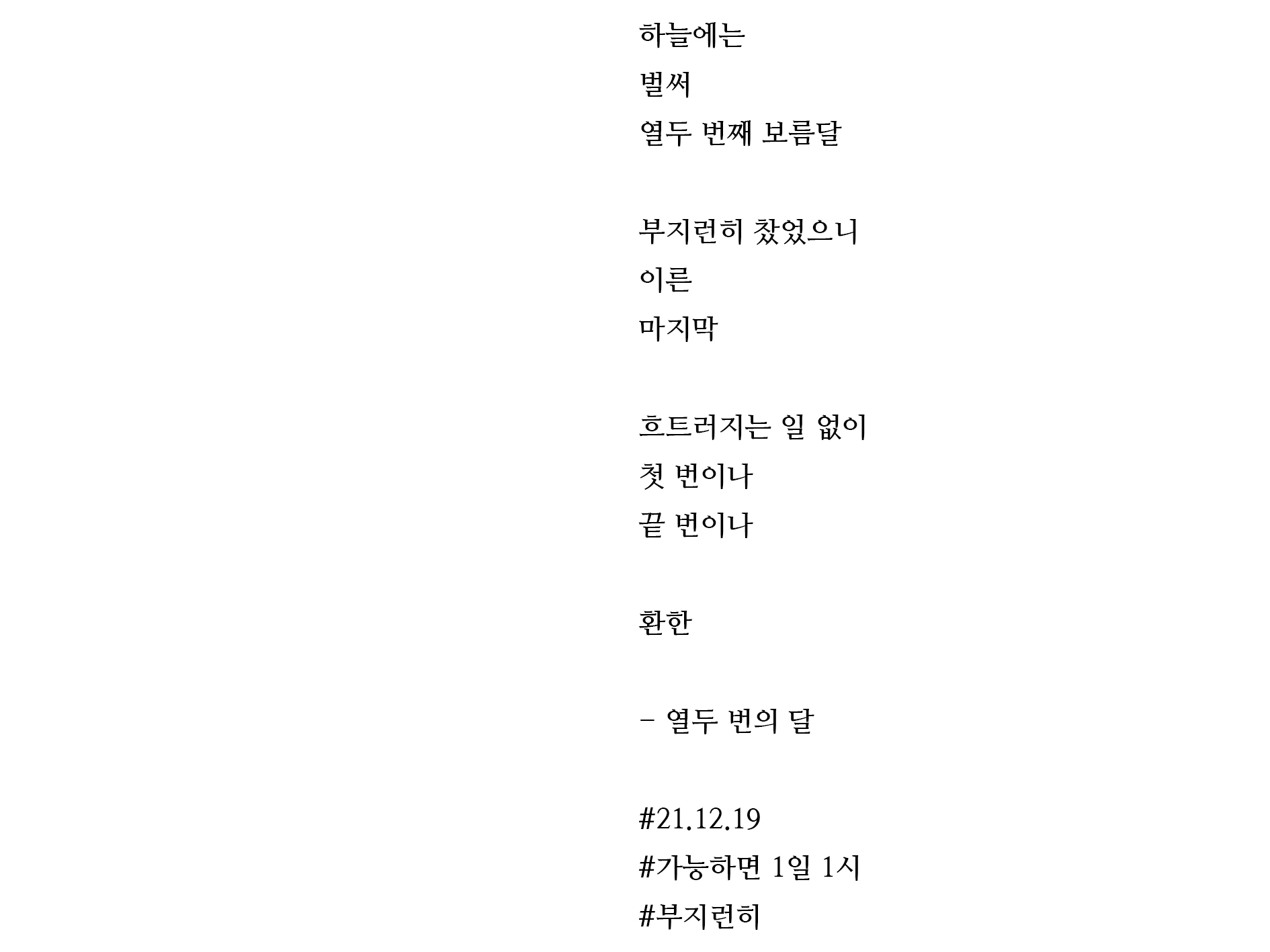 하늘에는
벌써
열두 번째 보름달

부지런히 찼었으니
이른
마지막

흐트러지는 일 없이
첫 번이나
끝 번이나

환한

- 열두 번의 달

#21.12.19
#가능하면 1일 1시
#부지런히